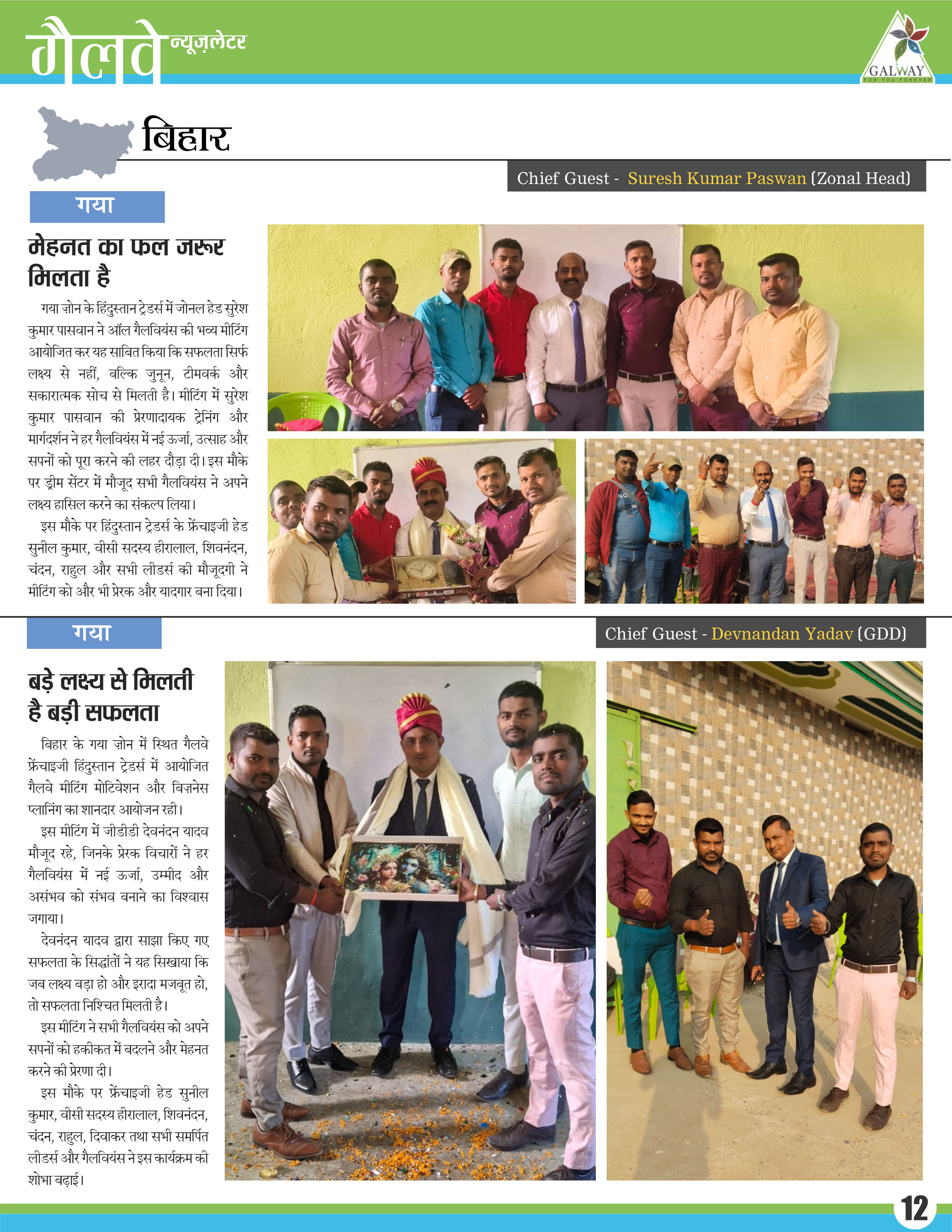 गैलवे न्यूज़लेटर

GALWAY
FOR YOU FOREVER

बिहार

Chief Guest - Suresh Kumar Paswan (Zonal Head)

गया

मेहनत का फल जरूर मिलता है

गया ज़ोन के हिंदुस्तान ट्रेडर्स में जोनल हेड सुरेश कुमार पासवान ने ऑल गैलवियंस की भव्य मीटिंग आयोजित कर यह साबित किया कि सफलता सिर्फ लक्ष्य से नहीं, बल्कि जुनून, टीमवर्क और सकारात्मक सोच से मिलती है। मीटिंग में सुरेश कुमार पासवान की प्रेरणादायक ट्रेनिंग और मार्गदर्शन ने हर गैलवियंस में नई ऊर्जा, उत्साह और सपनों को पूरा करने की लहर दौड़ा दी। इस मौके पर ड्रीम सेंटर में मौजूद सभी गैलवियंस ने अपने लक्ष्य हासिल करने का संकल्प लिया।

इस मौके पर हिंदुस्तान ट्रेडर्स के फ्रेंचाइजी हेड सुनील कुमार, वीसी सदस्य हीरालाल, शिवनंदन, चंदन, राहुल और सभी लीडर्स की मौजूदगी ने मीटिंग को और भी प्रेरक और यादगार बना दिया।

गया

Chief Guest - Devnandan Yadav (GDD)

बड़े लक्ष्य से मिलती है बड़ी सफलता

बिहार के गया ज़ोन में स्थित गैलवे फ्रेंचाइजी हिंदुस्तान ट्रेडर्स में आयोजित गैलवे मीटिंग मोटिवेशन और बिज़नेस प्लानिंग का शानदार आयोजन रही।

इस मीटिंग में जीडीडी देवनंदन यादव मौजूद रहे, जिनके प्रेरक विचारों ने हर गैलवियंस में नई ऊर्जा, उम्मीद और असंभव को संभव बनाने का विश्वास जगाया।

देवनंदन यादव द्वारा साझा किए गए सफलता के सिद्धांतों ने यह सिखाया कि जब लक्ष्य बड़ा हो और इरादा मजबूत हो, तो सफलता निश्चित मिलती है।

इस मीटिंग ने सभी गैलवियंस को अपने सपनों को हकीकत में बदलने और मेहनत करने की प्रेरणा दी।

इस मौके पर फ्रेंचाइजी हेड सुनील कुमार, वीसी सदस्य हीरालाल, शिवनंदन, चंदन, राहुल, दिवाकर तथा सभी समर्पित लीडर्स और गैलवियंस ने इस कार्यक्रम की शोभा बढ़ाई।

12